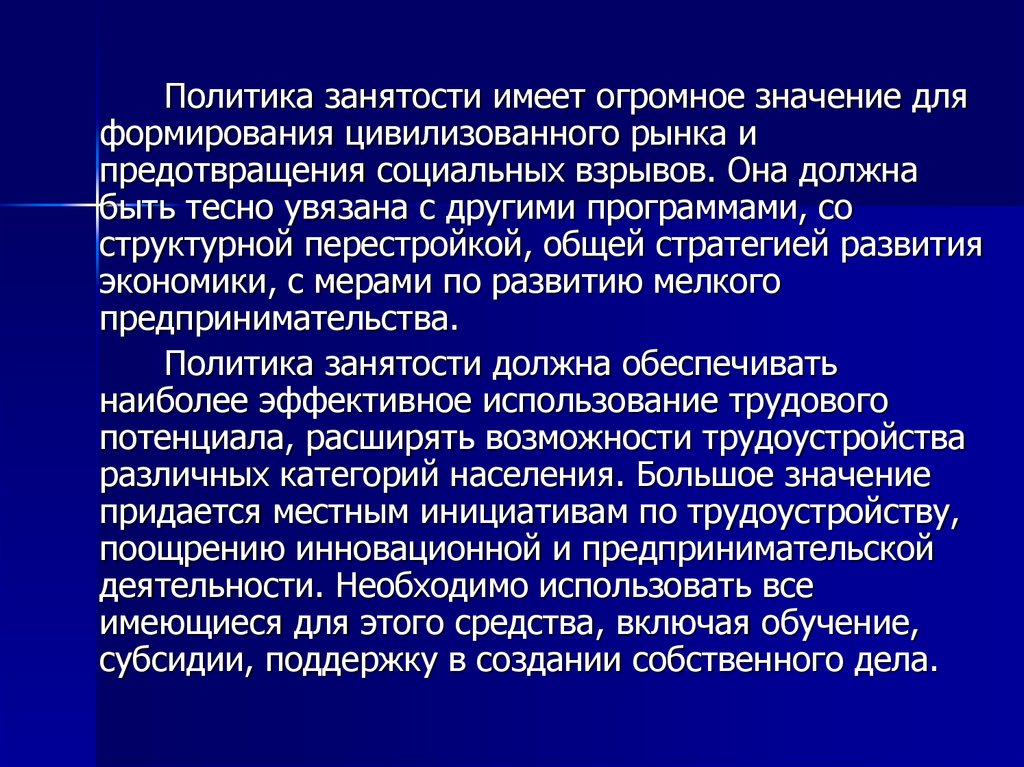 Политика занятости имеет огромное значение для формирования цивилизованного рынка и предотвращения социальных взрывов. Она должна быть тесно увязана с другими программами, со структурной перестройкой, общей стратегией развития экономики, с мерами по развитию мелкого предпринимательства.

Политика занятости должна обеспечивать наиболее эффективное использование трудового потенциала, расширять возможности трудоустройства различных категорий населения. Большое значение придается местным инициативам по трудоустройству, поощрению инновационной и предпринимательской деятельности. Необходимо использовать все имеющиеся для этого средства, включая обучение, субсидии, поддержку в создании собственного дела.